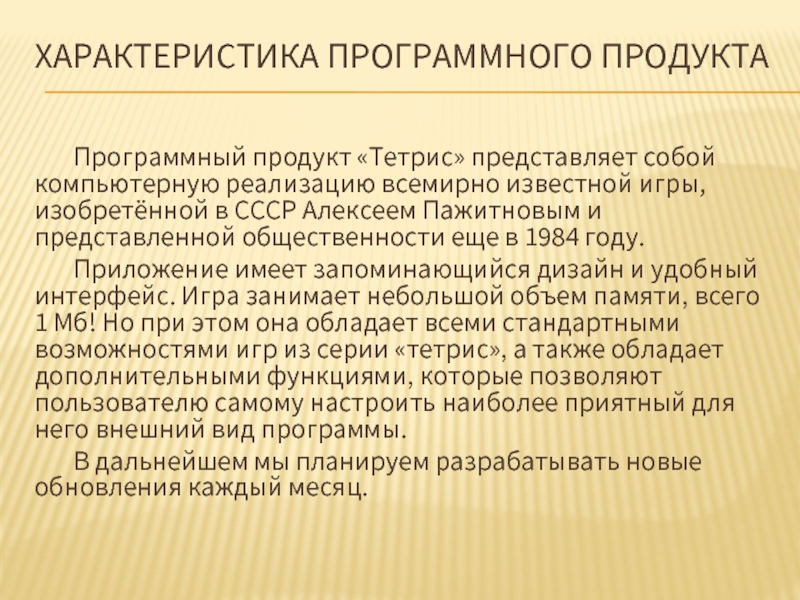 ХАРАКТЕРИСТИКА ПРОГРАММНОГО ПРОДУКТА

Программный продукт «Тетрис» представляет собой компьютерную реализацию всемирно известной игры, изобретённой в СССР Алексеем Пажитновым и представленной общественности еще в 1984 году.

Приложение имеет запоминающийся дизайн и удобный интерфейс. Игра занимает небольшой объем памяти, всего 1 Мб! Но при этом она обладает всеми стандартными возможностями игр из серии «тетрис», а также обладает дополнительными функциями, которые позволяют пользователю самому настроить наиболее приятный для него внешний вид программы.

В дальнейшем мы планируем разрабатывать новые обновления каждый месяц.